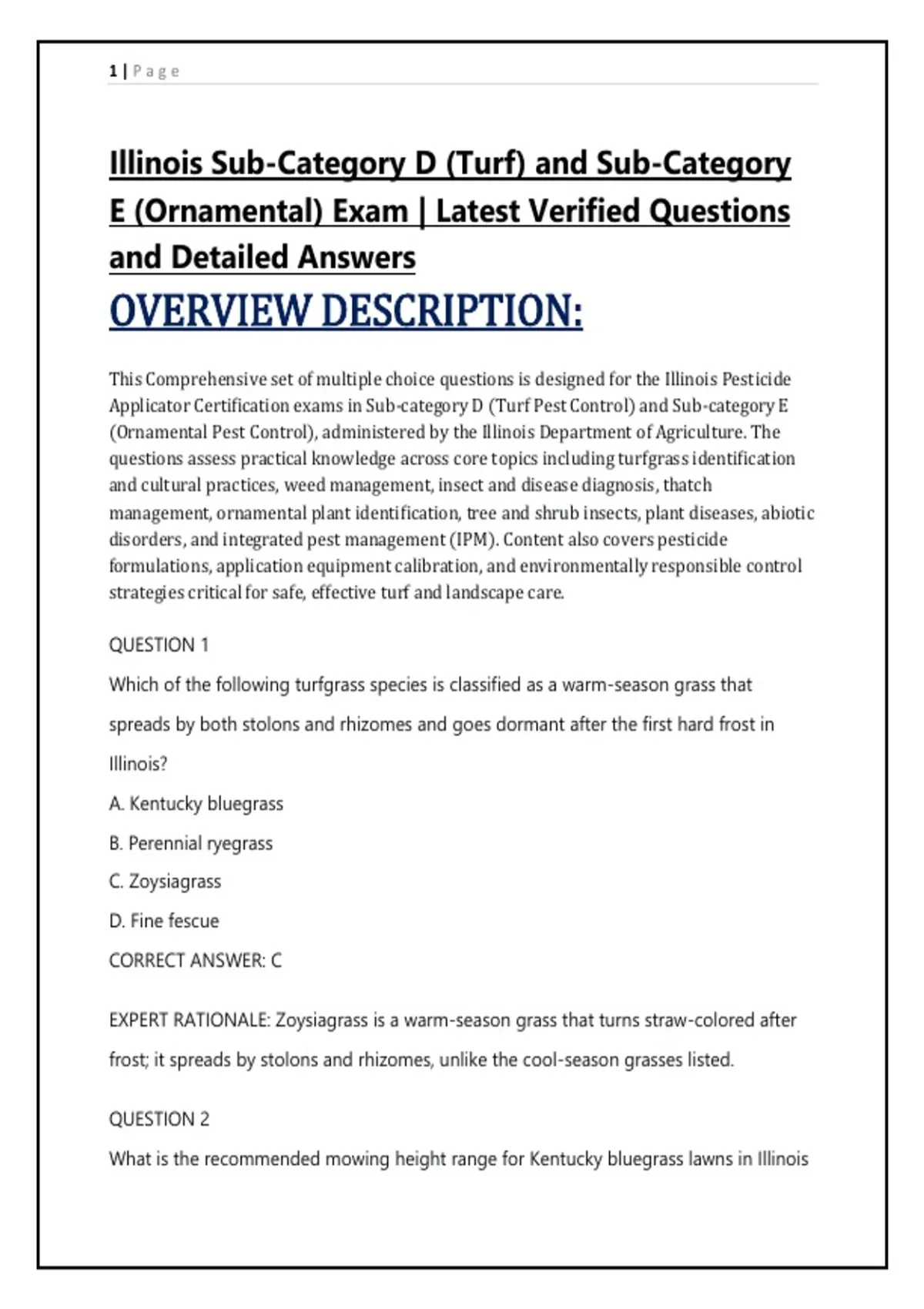 1 | Page

Illinois Sub-Category D (Turf) and Sub-Category E (Ornamental) Exam | Latest Verified Questions and Detailed Answers

OVERVIEW DESCRIPTION:

This Comprehensive set of multiple choice questions is designed for the Illinois Pesticide Applicator Certification exams in Sub-category D (Turf Pest Control) and Sub-category E (Ornamental Pest Control), administered by the Illinois Department of Agriculture. The questions assess practical knowledge across core topics including turfgrass identification and cultural practices, weed management, insect and disease diagnosis, thatch management, ornamental plant identification, tree and shrub insects, plant diseases, abiotic disorders, and integrated pest management (IPM). Content also covers pesticide formulations, application equipment calibration, and environmentally responsible control strategies critical for safe, effective turf and landscape care.

QUESTION 1

Which of the following turfgrass species is classified as a warm-season grass that spreads by both stolons and rhizomes and goes dormant after the first hard frost in Illinois?

A. Kentucky bluegrass

B. Perennial ryegrass

C. Zoysiagrass

D. Fine fescue

CORRECT ANSWER: C

EXPERT RATIONALE: Zoysiagrass is a warm-season grass that turns straw-colored after frost; it spreads by stolons and rhizomes, unlike the cool-season grasses listed.

QUESTION 2

What is the recommended mowing height range for Kentucky bluegrass lawns in Illinois